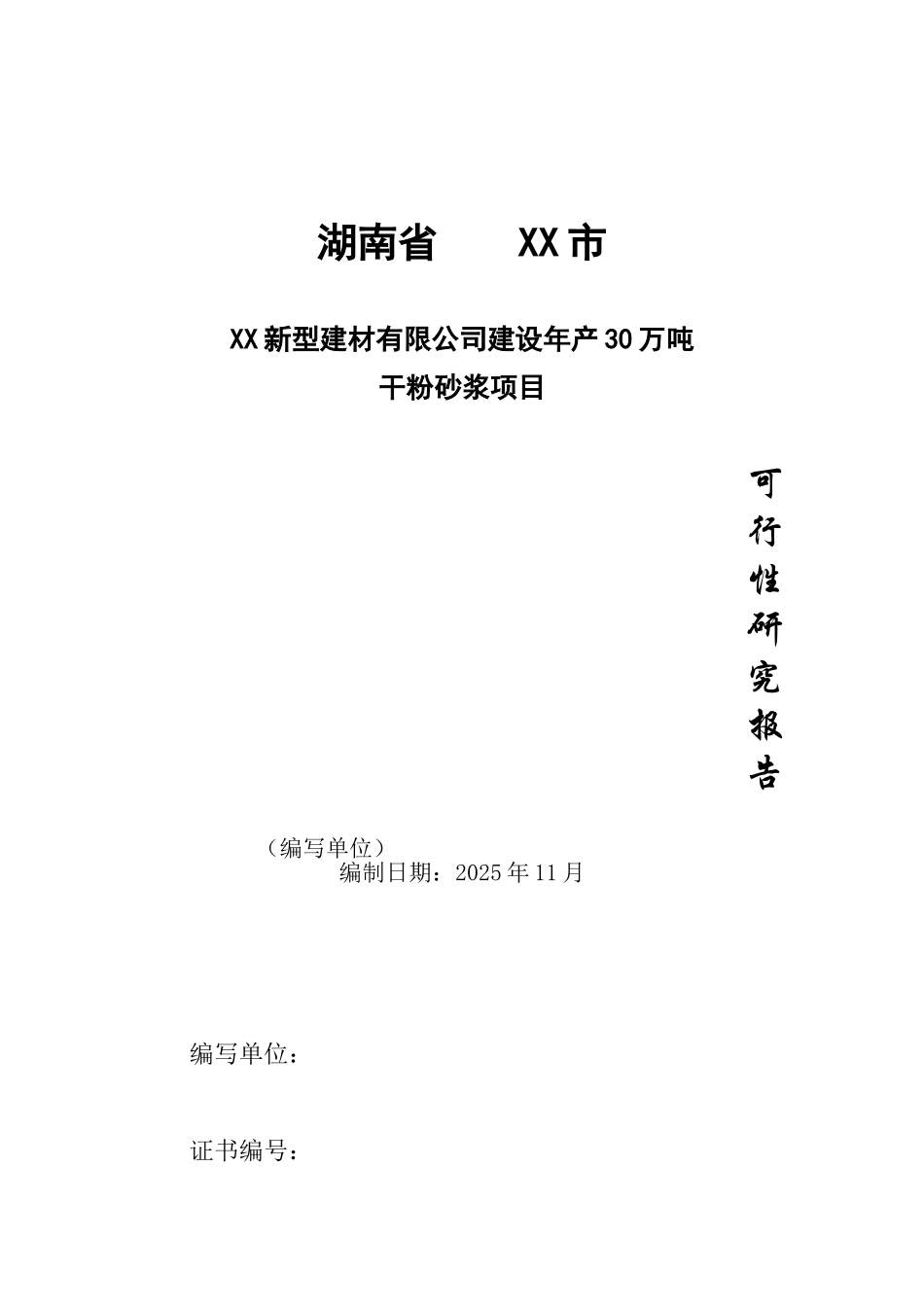 湖南省　　XX市

XX新型建材有限公司建设年产30万吨干粉砂浆项目

可行性研究报告

（编写单位）
编制日期：2025年11月

编写单位：

证书编号：